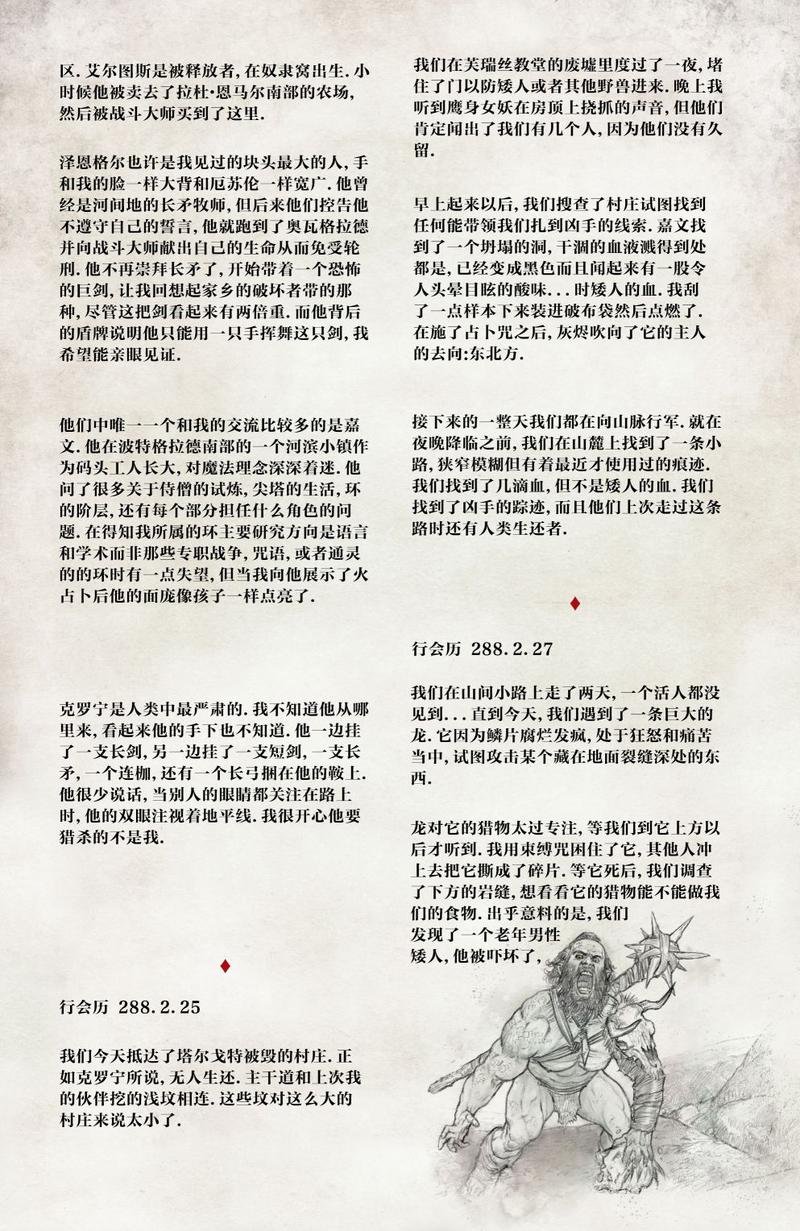 区. 艾尔图斯是被释放者, 在奴隶窝出生. 小时候他被卖去了拉杜·恩马尔南部的农场, 然后被战斗大师买到了这里.

泽恩格尔也许是我见过的块头最大的人, 手和我的脸一样大背和厄苏伦一样宽广. 他曾经是河间地的长矛牧师, 但后来他们控告他不遵守自己的誓言, 他就跑到了奥瓦格拉德并向战斗大师献出自己的生命从而免受轮刑. 他不再崇拜长矛了, 开始带着一个恐怖的巨剑, 让我回想起家乡的破坏者带的那种, 尽管这把剑看起来有两倍重. 而他背后的盾牌说明他只能用一只手挥舞这只剑, 我希望能亲眼见证.

他们中唯一一个和我的交流比较多的是嘉文. 他在波特格拉德南部的一个河滨小镇作为码头工人长大, 对魔法理念深深着迷. 他问了很多关于侍僧的试炼, 尖塔的生活, 环的阶层, 还有每个部分担任什么角色的问题. 在得知我所属的环主要研究方向是语言和学术而非那些专职战争, 咒语, 或者通灵的的环时有一点失望, 但当我向他展示了火占卜后他的面庞像孩子一样点亮了.

克罗宁是人类中最严肃的. 我不知道他从哪里来, 看起来他的手下也不知道. 他一边挂了一支长剑, 另一边挂了一支短剑, 一支长矛, 一个连枷, 还有一个长弓捆在他的鞍上. 他很少说话, 当别人的眼睛都关注在路上时, 他的双眼注视着地平线. 我很开心他要猎杀的不是我.

行会历 288.2.25

我们今天抵达了塔尔戈特被毁的村庄. 正如克罗宁所说, 无人生还. 主干道和上次我的伙伴挖的浅坟相连. 这些坟对这么大的村庄来说太小了.

我们在芙瑞丝教堂的废墟里度过了一夜, 堵住了门以防矮人或者其他野兽进来. 晚上我听到鹰身女妖在房顶上挠抓的声音, 但他们肯定闻出了我们有几个人, 因为他们没有久留.

早上起来以后, 我们搜查了村庄试图找到任何能带领我们扎到凶手的线索. 嘉文找到了一个坍塌的洞, 干涸的血液溅得到处都是, 已经变成黑色而且闻起来有一股令人头晕目眩的酸味. . . 时矮人的血. 我刮了一点样本下来装进破布袋然后点燃了. 在施了占卜咒之后, 灰烬吹向了它的主人的去向:东北方.

接下来的一整天我们都在向山脉行军. 就在夜晚降临之前, 我们在山麓上找到了一条小路, 狭窄模糊但有着最近才使用过的痕迹. 我们找到了几滴血, 但不是矮人的血. 我们找到了凶手的踪迹, 而且他们上次走过这条路时还有人类生还者.

行会历 288.2.27

我们在山间小路上走了两天, 一个活人都没见到. . . 直到今天, 我们遇到了一条巨大的龙. 它因为鳞片腐烂发疯, 处于狂怒和痛苦当中, 试图攻击某个藏在地面裂缝深处的东西.

龙对它的猎物太过专注, 等我们到它上方以后才听到. 我用束缚咒困住了它, 其他人冲上去把它撕成了碎片. 等它死后, 我们调查了下方的岩缝, 想看看它的猎物能不能做我们的食物. 出乎意料的是, 我们发现了一个老年男性矮人, 他被吓坏了,